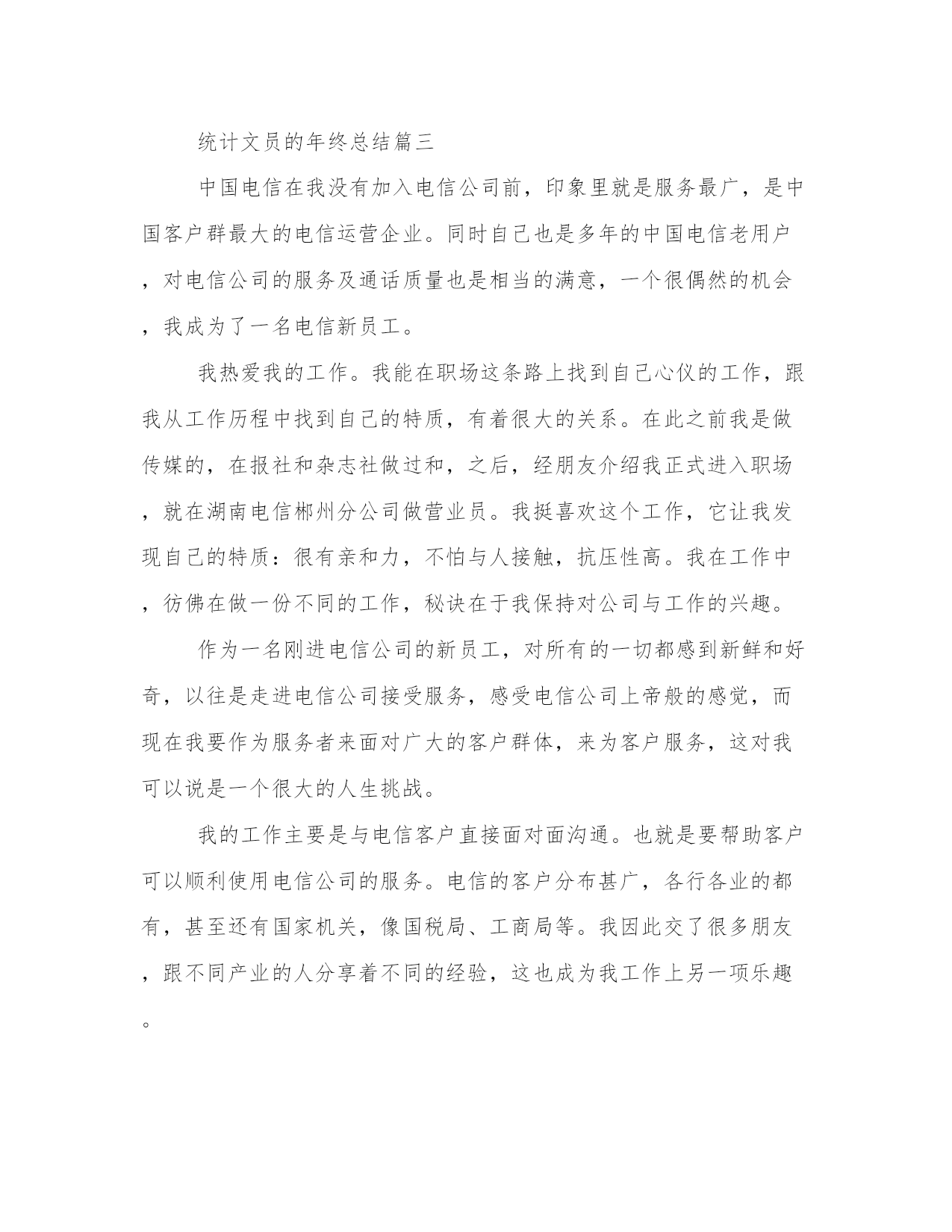 统计文员的年终总结篇三

中国电信在我没有加入电信公司前，印象里就是服务最广，是中国客户群最大的电信运营企业。同时自己也是多年的中国电信老用户，对电信公司的服务及通话质量也是相当的满意，一个很偶然的机会，我成为了一名电信新员工。

我热爱我的工作。我能在职场这条路上找到自己心仪的工作，跟我从工作历程中找到自己的特质，有着很大的关系。在此之前我是做传媒的，在报社和杂志社做过和，之后，经朋友介绍我正式进入职场，就在湖南电信郴州分公司做营业员。我挺喜欢这个工作，它让我发现自己的特质：很有亲和力，不怕与人接触，抗压性高。我在工作中，彷佛在做一份不同的工作，秘诀在于我保持对公司与工作的兴趣。

作为一名刚进电信公司的新员工，对所有的一切都感到新鲜和好奇，以往是走进电信公司接受服务，感受电信公司上帝般的感觉，而现在我要作为服务者来面对广大的客户群体，来为客户服务，这对我可以说是一个很大的人生挑战。

我的工作主要是与电信客户直接面对面沟通。也就是要帮助客户可以顺利使用电信公司的服务。电信的客户分布甚广，各行各业的都有，甚至还有国家机关，像国税局、工商局等。我因此交了很多朋友，跟不同产业的人分享着不同的经验，这也成为我工作上另一项乐趣。